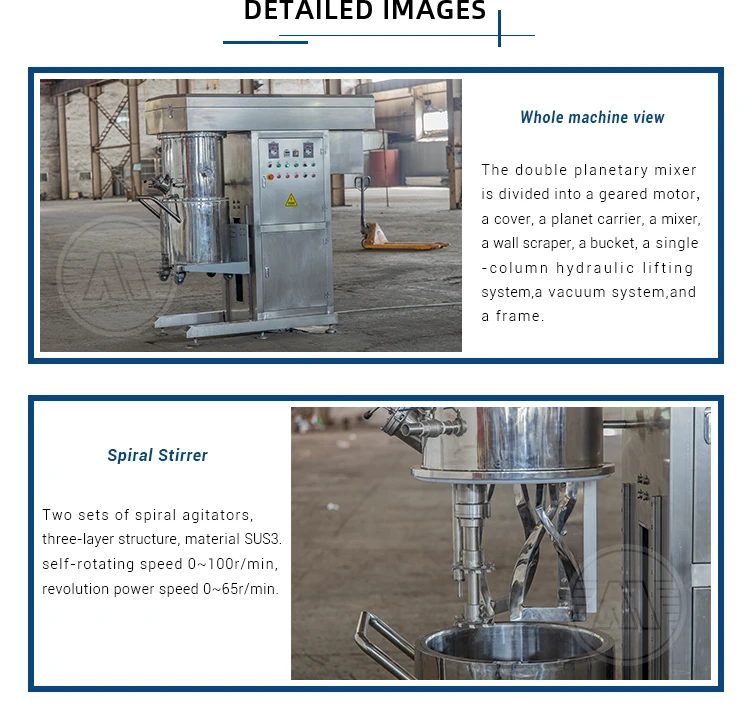 DETAILED IMAGES

Whole machine view

The double planetary mixer is divided into a geared motor, a cover, a planet carrier, a mixer, a wall scraper, a bucket, a single -column hydraulic lifting system,a vacuum system,and a frame.

Spiral Stirrer

Two sets of spiral agitators, three-layer structure, material SUS3. self-rotating speed 0~100r/min, revolution power speed 0~65r/min.